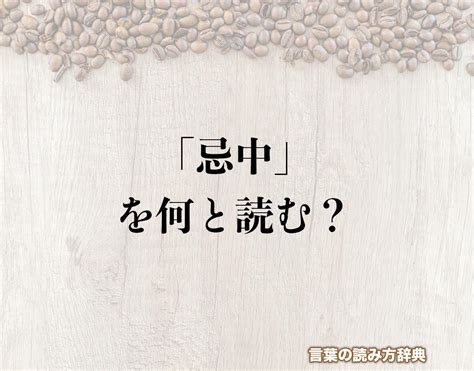 「忌中」
を何と読む？

言葉の読み方辞典